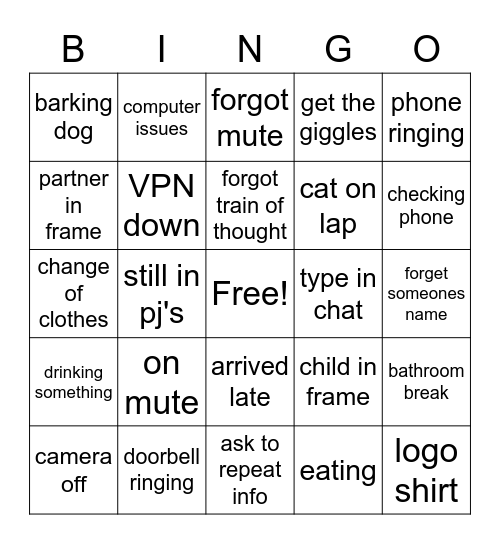 | B | I | N | G | O |
|---|---|---|---|---|
| barking dog | computer issues | forgot mute | get the giggles | phone ringing |
| partner in frame | VPN down | forgot train of thought | cat on lap | checking phone |
| change of clothes | still in pj's | Free! | type in chat | forget someones name |
| drinking something | on mute | arrived late | child in frame | bathroom break |
| camera off | doorbell ringing | ask to repeat info | eating | logo shirt |